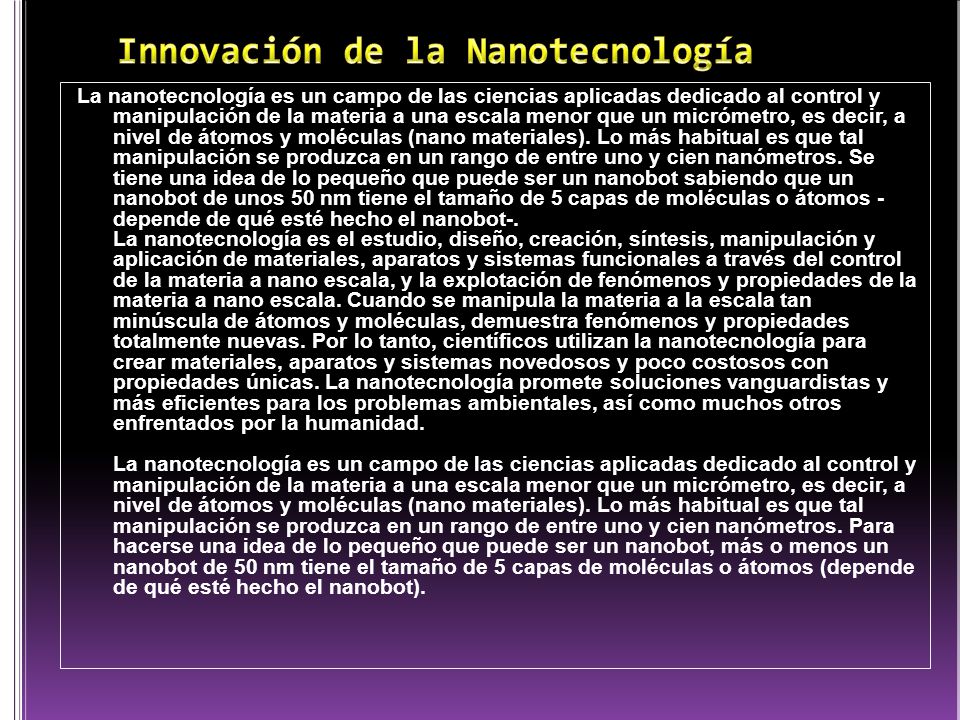 Innovación de la Nanotecnología

La nanotecnología es un campo de las ciencias aplicadas dedicado al control y manipulación de la materia a una escala menor que un micrómetro, es decir, a nivel de átomos y moléculas (nano materiales). Lo más habitual es que tal manipulación se produzca en un rango de entre uno y cien nanómetros. Se tiene una idea de lo pequeño que puede ser un nanobot sabiendo que un nanobot de unos 50 nm tiene el tamaño de 5 capas de moléculas o átomos - depende de qué esté hecho el nanobot-.
La nanotecnología es el estudio, diseño, creación, síntesis, manipulación y aplicación de materiales, aparatos y sistemas funcionales a través del control de la materia a nano escala, y la explotación de fenómenos y propiedades de la materia a nano escala. Cuando se manipula la materia a la escala tan minúscula de átomos y moléculas, demuestra fenómenos y propiedades totalmente nuevas. Por lo tanto, científicos utilizan la nanotecnología para crear materiales, aparatos y sistemas novedosos y poco costosos con propiedades únicas. La nanotecnología promete soluciones vanguardistas y más eficientes para los problemas ambientales, así como muchos otros enfrentados por la humanidad.

La nanotecnología es un campo de las ciencias aplicadas dedicado al control y manipulación de la materia a una escala menor que un micrómetro, es decir, a nivel de átomos y moléculas (nano materiales). Lo más habitual es que tal manipulación se produzca en un rango de entre uno y cien nanómetros. Para hacerse una idea de lo pequeño que puede ser un nanobot, más o menos un nanobot de 50 nm tiene el tamaño de 5 capas de moléculas o átomos (depende de qué esté hecho el nanobot).